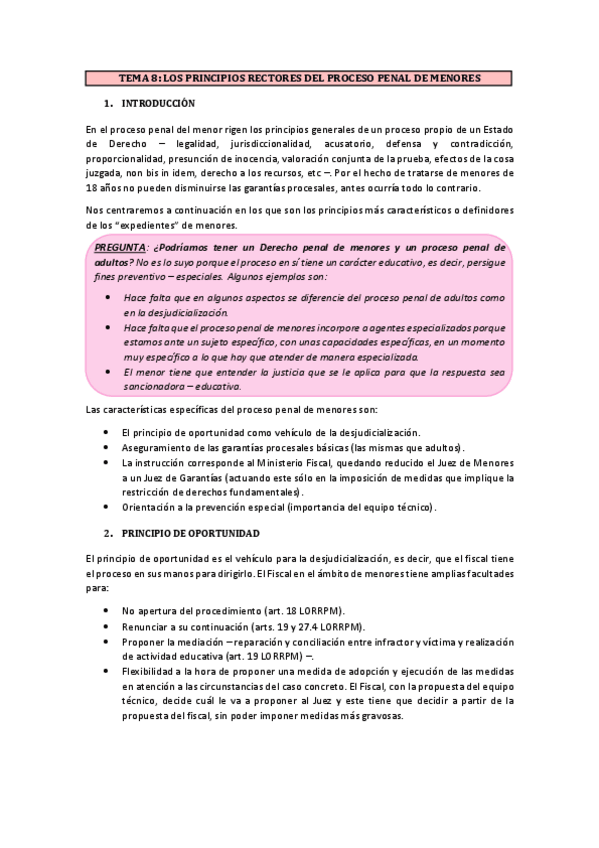 TEMA 8: LOS PRINCIPIOS RECTORES DEL PROCESO PENAL DE MENORES

1. INTRODUCCIÓN

En el proceso penal del menor rigen los principios generales de un proceso propio de un Estado de Derecho – legalidad, jurisdiccionalidad, acusatorio, defensa y contradicción, proporcionalidad, presunción de inocencia, valoración conjunta de la prueba, efectos de la cosa juzgada, non bis in idem, derecho a los recursos, etc –. Por el hecho de tratarse de menores de 18 años no pueden disminuirse las garantías procesales, antes ocurría todo lo contrario.

Nos centraremos a continuación en los que son los principios más característicos o definidores de los "expedientes" de menores.

PREGUNTA: ¿Podríamos tener un Derecho penal de menores y un proceso penal de adultos? No es lo suyo porque el proceso en sí tiene un carácter educativo, es decir, persigue fines preventivo – especiales. Algunos ejemplos son:

• Hace falta que en algunos aspectos se diferencie del proceso penal de adultos como en la desjudicialización.
• Hace falta que el proceso penal de menores incorpore a agentes especializados porque estamos ante un sujeto específico, con unas capacidades específicas, en un momento muy específico a lo que hay que atender de manera especializada.
• El menor tiene que entender la justicia que se le aplica para que la respuesta sea sancionadora – educativa.

Las características específicas del proceso penal de menores son:

• El principio de oportunidad como vehículo de la desjudicialización.
• Aseguramiento de las garantías procesales básicas (las mismas que adultos).
• La instrucción corresponde al Ministerio Fiscal, quedando reducido el Juez de Menores a un Juez de Garantías (actuando este sólo en la imposición de medidas que implique la restricción de derechos fundamentales).
• Orientación a la prevención especial (importancia del equipo técnico).

2. PRINCIPIO DE OPORTUNIDAD

El principio de oportunidad es el vehículo para la desjudicialización, es decir, que el fiscal tiene el proceso en sus manos para dirigirlo. El Fiscal en el ámbito de menores tiene amplias facultades para:

• No apertura del procedimiento (art. 18 LORRPM).
• Renunciar a su continuación (arts. 19 y 27.4 LORRPM).
• Proponer la mediación – reparación y conciliación entre infractor y víctima y realización de actividad educativa (art. 19 LORRPM) –.
• Flexibilidad a la hora de proponer una medida de adopción y ejecución de las medidas en atención a las circunstancias del caso concreto. El Fiscal, con la propuesta del equipo técnico, decide cuál le va a proponer al Juez y este tiene que decidir a partir de la propuesta del fiscal, sin poder imponer medidas más gravosas.